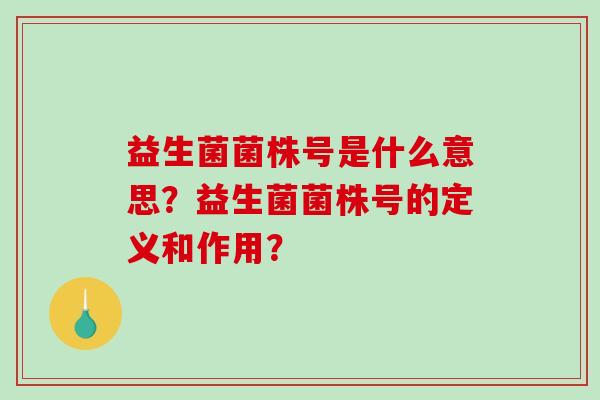 益生菌菌株号是什么意思？益生菌菌株号的定义和作用？